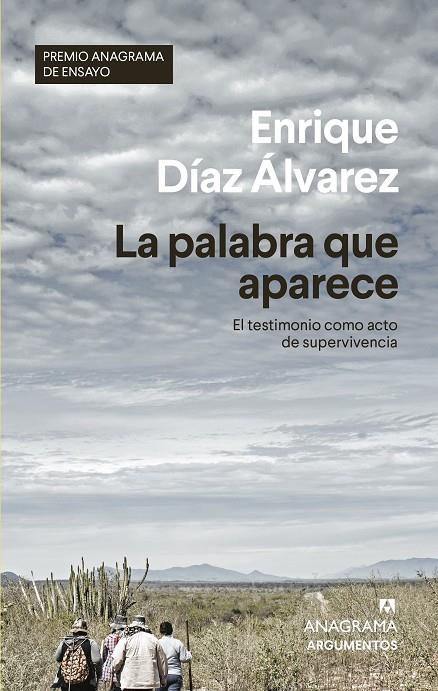 PREMIO ANAGRAMA DE ENSAYO

Enrique Díaz Álvarez

La palabra que aparece

El testimonio como acto de supervivencia

ANAGRAMA
ARGUMENTOS